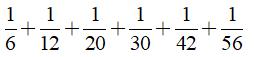 $\frac{1}{6}+\frac{1}{12}+\frac{1}{20}+\frac{1}{30}+\frac{1}{42}+\frac{1}{56}$